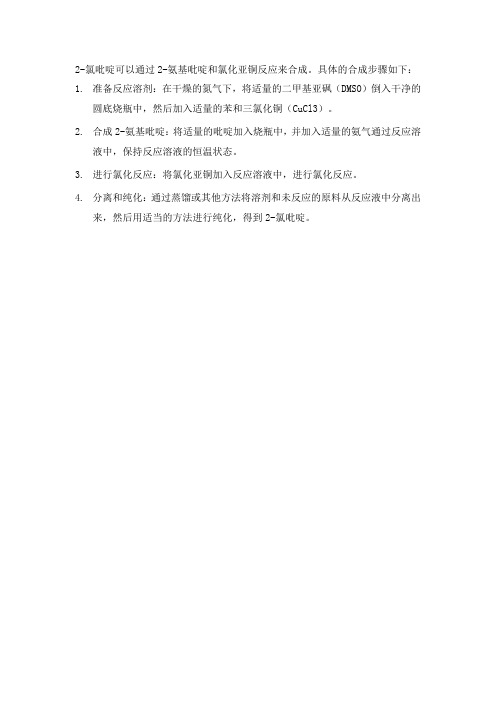 2-氯吡啶可以通过 2-氨基吡啶和氯化亚铜反应来合成。具体的合成步骤如下：

1. 准备反应溶剂：在干燥的氮气下，将适量的二甲基亚砜（DMSO）倒入干净的圆底烧瓶中，然后加入适量的苯和三氯化铜（CuCl3）。

2. 合成 2-氨基吡啶：将适量的吡啶加入烧瓶中，并加入适量的氨气通过反应溶液中，保持反应溶液的恒温状态。

3. 进行氯化反应：将氯化亚铜加入反应溶液中，进行氯化反应。

4. 分离和纯化：通过蒸馏或其他方法将溶剂和未反应的原料从反应液中分离出来，然后用适当的方法进行纯化，得到 2-氯吡啶。